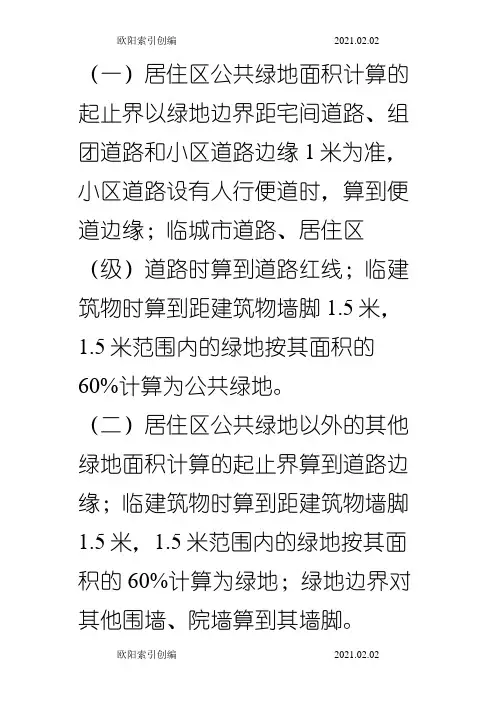 欧阳索引创编 2021.02.02

（一）居住区公共绿地面积计算的起止界以绿地边界距宅间道路、组团道路和小区道路边缘 1 米为准，小区道路设有人行便道时，算到便道边缘；临城市道路、居住区（级）道路时算到道路红线；临建筑物时算到距建筑物墙脚 1.5 米，1.5 米范围内的绿地按其面积的 60%计算为公共绿地。

（二）居住区公共绿地以外的其他绿地面积计算的起止界算到道路边缘；临建筑物时算到距建筑物墙脚 1.5 米，1.5 米范围内的绿地按其面积的 60%计算为绿地；绿地边界对其他围墙、院墙算到其墙脚。

欧阳索引创编 2021.02.02